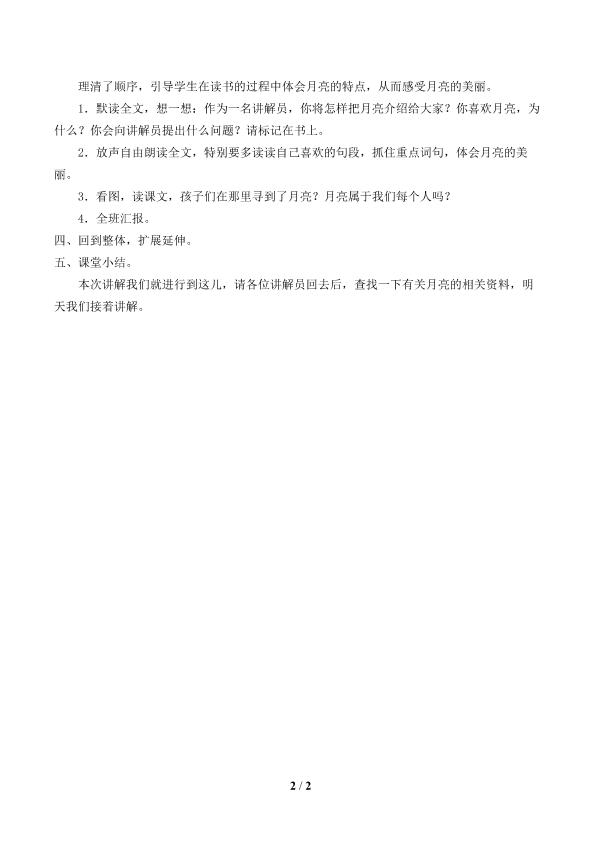 理清了顺序，引导学生在读书的过程中体会月亮的特点，从而感受月亮的美丽。

1．默读全文，想一想：作为一名讲解员，你将怎样把月亮介绍给大家？你喜欢月亮，为什么？你会向讲解员提出什么问题？请标记在书上。

2．放声自由朗读全文，特别要多读读自己喜欢的句段，抓住重点词句，体会月亮的美丽。

3．看图，读课文，孩子们在那里寻到了月亮？月亮属于我们每个人吗？

4．全班汇报。

四、回到整体，扩展延伸。

五、课堂小结。

本次讲解我们就进行到这儿，请各位讲解员回去后，查找一下有关月亮的相关资料，明天我们接着讲解。

2 / 2